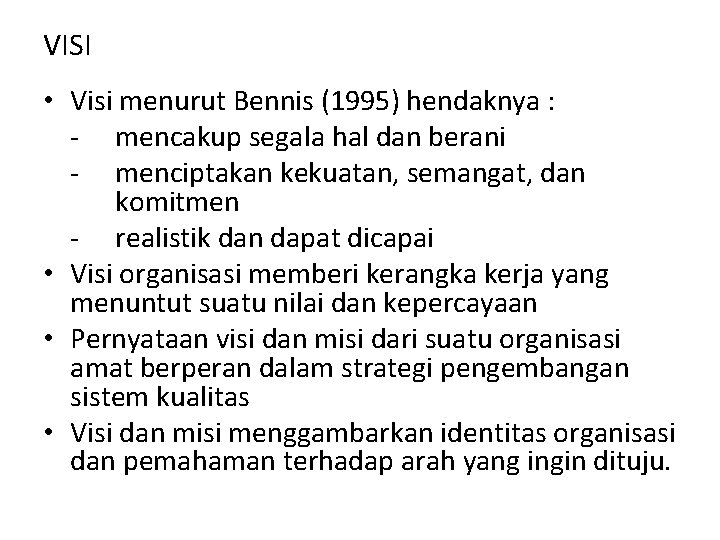 VISI

• Visi menurut Bennis (1995) hendaknya :
- mencakup segala hal dan berani
- menciptakan kekuatan, semangat, dan komitmen
- realistik dan dapat dicapai
• Visi organisasi memberi kerangka kerja yang menuntut suatu nilai dan kepercayaan
• Pernyataan visi dan misi dari suatu organisasi amat berperan dalam strategi pengembangan sistem kualitas
• Visi dan misi menggambarkan identitas organisasi dan pemahaman terhadap arah yang ingin dituju.